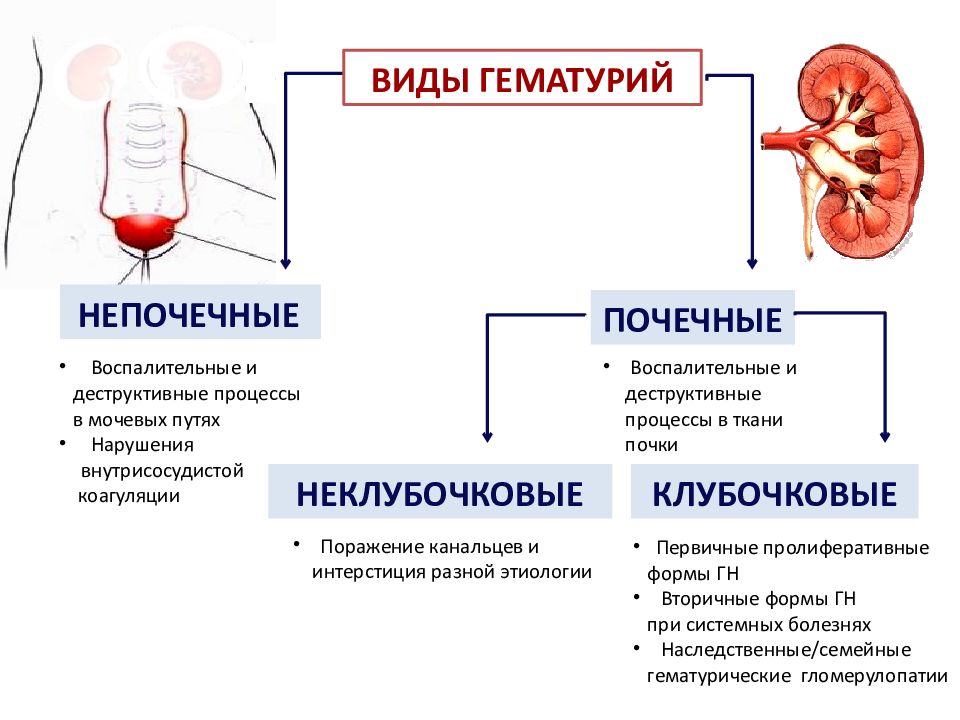 ВИДЫ ГЕМАТУРИЙ

НЕПОЧЕЧНЫЕ

• Воспалительные и деструктивные процессы в мочевых путях
• Нарушения внутрисосудистой коагуляции

ПОЧЕЧНЫЕ

• Воспалительные и деструктивные процессы в ткани почки

НЕКЛУБОЧКОВЫЕ

• Поражение канальцев и интерстиция разной этиологии

КЛУБОЧКОВЫЕ

• Первичные пролиферативные формы ГН
• Вторичные формы ГН при системных болезнях
• Наследственные/семейные гематурические гломерулопатии